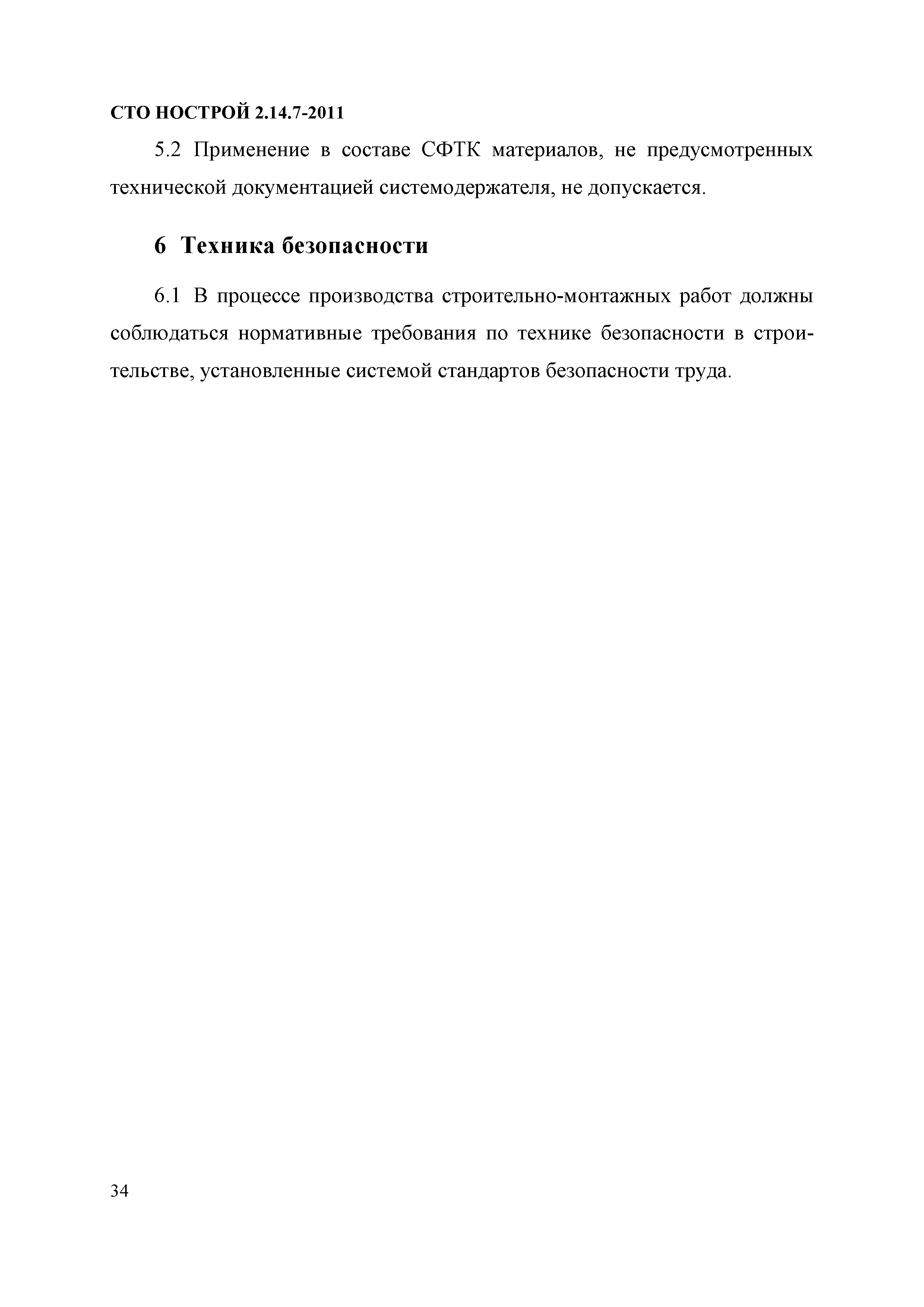 СТО НОСТРОЙ 2.14.7-2011

5.2 Применение в составе СФТК материалов, не предусмотренных технической документацией системодержателя, не допускается.

6 Техника безопасности

6.1 В процессе производства строительно-монтажных работ должны соблюдаться нормативные требования по технике безопасности в строительстве, установленные системой стандартов безопасности труда.

34